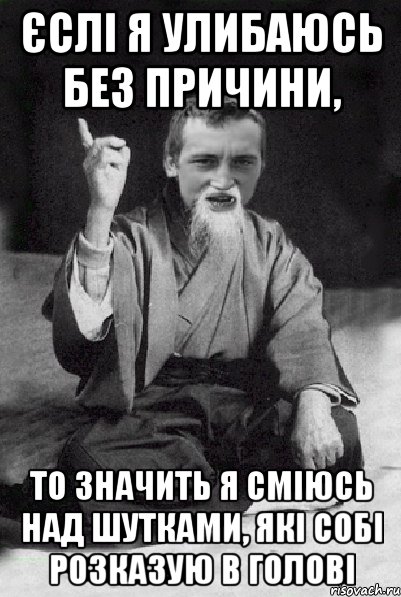 ЄСЛІ Я УЛИБАЮСЬ БЕЗ ПРИЧИНИ,

ТО ЗНАЧИТЬ Я СМІЮСЬ НАД ШУТКАМИ, ЯКІ СОБІ РОЗКАЗУЮ В ГОЛОВІ

risovach.ru